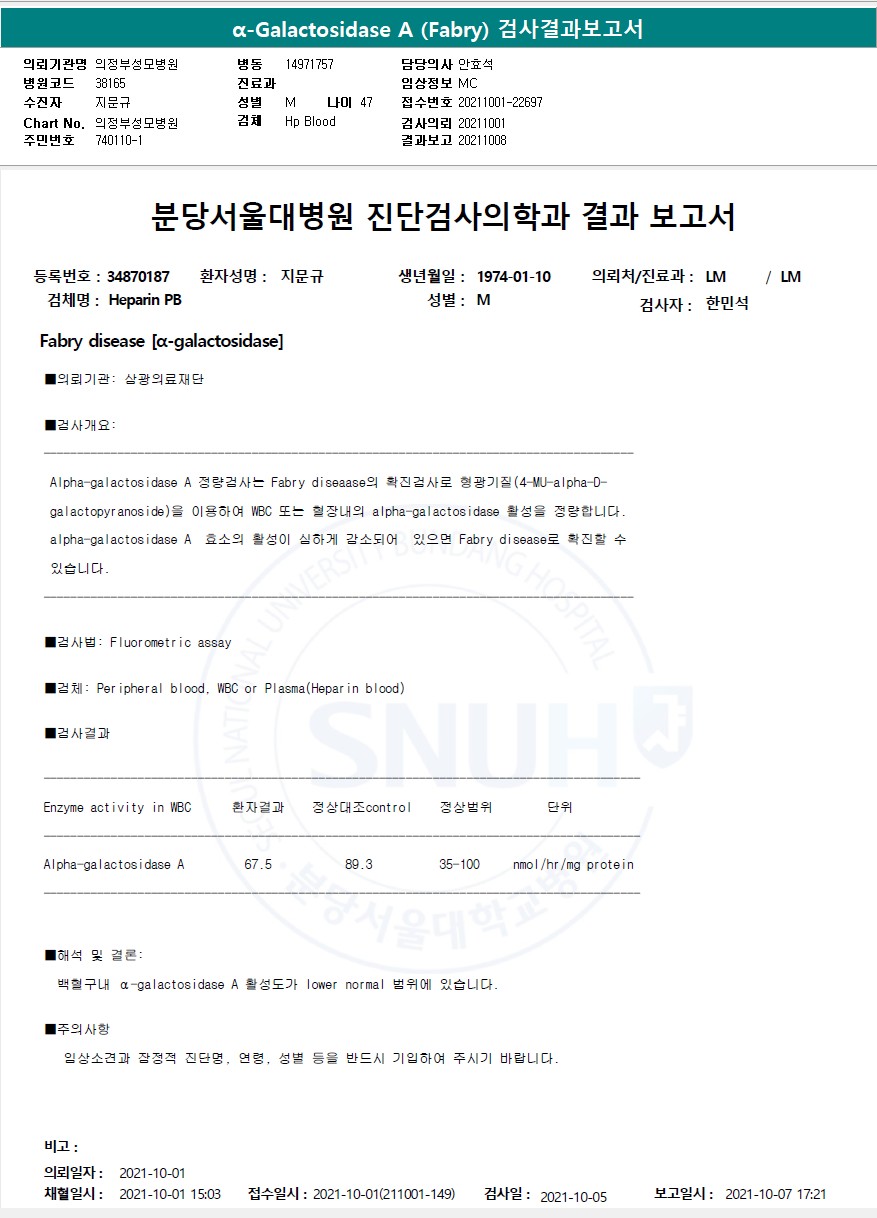 α-Galactosidase A (Fabry) 검사결과보고서

의뢰기관명 의정부성모병원
병원코드 38165
수진자 지문규
Chart No. 의정부성모병원
주민번호 740110-1

병동 14971757
진료과
성별 M 나이 47
검체 Hp Blood

담당의사 안효석
임상정보 MC
접수번호 20211001-22697
검사의뢰 20211001
결과보고 20211008

분당서울대병원 진단검사의학과 결과 보고서

등록번호 : 34870187 환자성명 : 지문규 생년월일 : 1974-01-10 의뢰처/진료과 : LM / LM
검체명 : Heparin PB 성별 : M 검사자 : 한민석

Fabry disease [α-galactosidase]

■의뢰기관: 삼광의료재단

■검사개요:

Alpha-galactosidase A 정량검사는 Fabry diseaase의 확진검사로 형광기질(4-MU-alpha-D-galactopyranoside)을 이용하여 WBC 또는 혈장내의 alpha-galactosidase 활성을 정량합니다. alpha-galactosidase A 효소의 활성이 심하게 감소되어 있으면 Fabry disease로 확진할 수 있습니다.

■검사법: Fluorometric assay

■검체: Peripheral blood, WBC or Plasma(Heparin blood)

■검사결과

| Enzyme activity in WBC | 환자결과 | 정상대조control | 정상범위 | 단위 |
|---|---|---|---|---|
| Alpha-galactosidase A | 67.5 | 89.3 | 35-100 | nmol/hr/mg protein |

■해석 및 결론:
백혈구내 α-galactosidase A 활성도가 lower normal 범위에 있습니다.

■주의사항
임상소견과 잠정적 진단명, 연령, 성별 등을 반드시 기입하여 주시기 바랍니다.

비고 :
의뢰일자 : 2021-10-01
채혈일시 : 2021-10-01 15:03 접수일시 : 2021-10-01(211001-149) 검사일 : 2021-10-05 보고일시 : 2021-10-07 17:21

SEOUL NATIONAL UNIVERSITY BUNDANG HOSPITAL SNUH 분당서울대학교병원